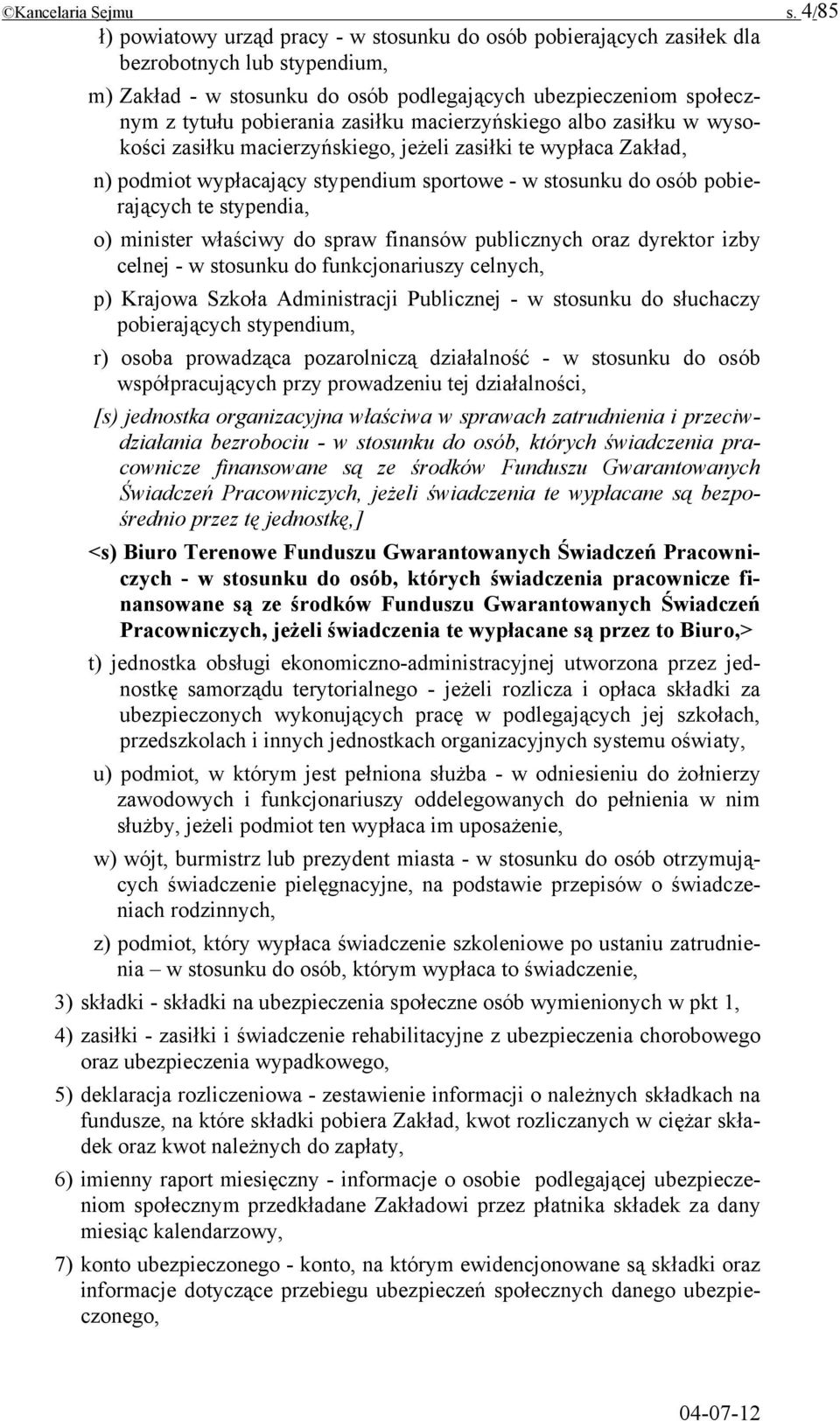 ©Kancelaria Sejmu s. 4/85

ł) powiatowy urząd pracy - w stosunku do osób pobierających zasiłek dla bezrobotnych lub stypendium,

m) Zakład - w stosunku do osób podlegających ubezpieczeniom społecznym z tytułu pobierania zasiłku macierzyńskiego albo zasiłku w wysokości zasiłku macierzyńskiego, jeżeli zasiłki te wypłaca Zakład,

n) podmiot wypłacający stypendium sportowe - w stosunku do osób pobierających te stypendia,

o) minister właściwy do spraw finansów publicznych oraz dyrektor izby celnej - w stosunku do funkcjonariuszy celnych,

p) Krajowa Szkoła Administracji Publicznej - w stosunku do słuchaczy pobierających stypendium,

r) osoba prowadząca pozarolniczą działalność - w stosunku do osób współpracujących przy prowadzeniu tej działalności,

[s) jednostka organizacyjna właściwa w sprawach zatrudnienia i przeciwdziałania bezrobociu - w stosunku do osób, których świadczenia pracownicze finansowane są ze środków Funduszu Gwarantowanych Świadczeń Pracowniczych, jeżeli świadczenia te wypłacane są bezpośrednio przez tę jednostkę,]

<s) Biuro Terenowe Funduszu Gwarantowanych Świadczeń Pracowniczych - w stosunku do osób, których świadczenia pracownicze finansowane są ze środków Funduszu Gwarantowanych Świadczeń Pracowniczych, jeżeli świadczenia te wypłacane są przez to Biuro,>

t) jednostka obsługi ekonomiczno-administracyjnej utworzona przez jednostkę samorządu terytorialnego - jeżeli rozlicza i opłaca składki za ubezpieczonych wykonujących pracę w podlegających jej szkołach, przedszkolach i innych jednostkach organizacyjnych systemu oświaty,

u) podmiot, w którym jest pełniona służba - w odniesieniu do żołnierzy zawodowych i funkcjonariuszy oddelegowanych do pełnienia w nim służby, jeżeli podmiot ten wypłaca im uposażenie,

w) wójt, burmistrz lub prezydent miasta - w stosunku do osób otrzymujących świadczenie pielęgnacyjne, na podstawie przepisów o świadczeniach rodzinnych,

z) podmiot, który wypłaca świadczenie szkoleniowe po ustaniu zatrudnienia – w stosunku do osób, którym wypłaca to świadczenie,

3) składki - składki na ubezpieczenia społeczne osób wymienionych w pkt 1,

4) zasiłki - zasiłki i świadczenie rehabilitacyjne z ubezpieczenia chorobowego oraz ubezpieczenia wypadkowego,

5) deklaracja rozliczeniowa - zestawienie informacji o należnych składkach na fundusze, na które składki pobiera Zakład, kwot rozliczanych w ciężar składek oraz kwot należnych do zapłaty,

6) imienny raport miesięczny - informacje o osobie podlegającej ubezpieczeniom społecznym przedkładane Zakładowi przez płatnika składek za dany miesiąc kalendarzowy,

7) konto ubezpieczonego - konto, na którym ewidencjonowane są składki oraz informacje dotyczące przebiegu ubezpieczeń społecznych danego ubezpieczonego,

04-07-12